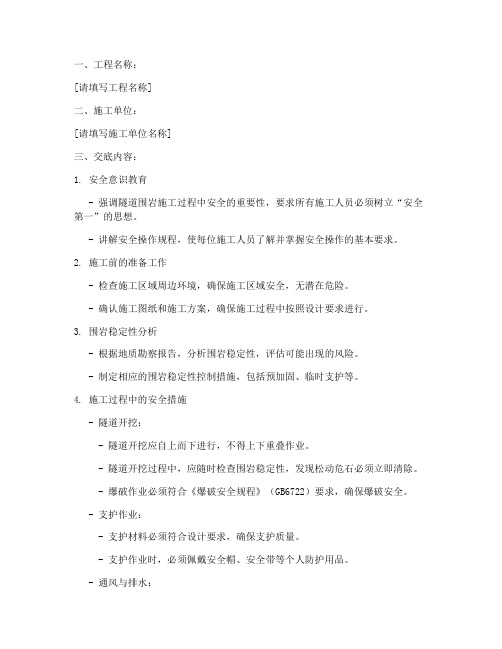 一、工程名称：

[请填写工程名称]

二、施工单位：

[请填写施工单位名称]

三、交底内容：

1. 安全意识教育

- 强调隧道围岩施工过程中安全的重要性，要求所有施工人员必须树立“安全第一”的思想。

- 讲解安全操作规程，使每位施工人员了解并掌握安全操作的基本要求。

2. 施工前的准备工作

- 检查施工区域周边环境，确保施工区域安全，无潜在危险。

- 确认施工图纸和施工方案，确保施工过程中按照设计要求进行。

3. 围岩稳定性分析

- 根据地质勘察报告，分析围岩稳定性，评估可能出现的风险。

- 制定相应的围岩稳定性控制措施，包括预加固、临时支护等。

4. 施工过程中的安全措施

- 隧道开挖：

- 隧道开挖应自上而下进行，不得上下重叠作业。

- 隧道开挖过程中，应随时检查围岩稳定性，发现松动危石必须立即清除。

- 爆破作业必须符合《爆破安全规程》（GB6722）要求，确保爆破安全。

- 支护作业：

- 支护材料必须符合设计要求，确保支护质量。

- 支护作业时，必须佩戴安全帽、安全带等个人防护用品。

- 通风与排水：